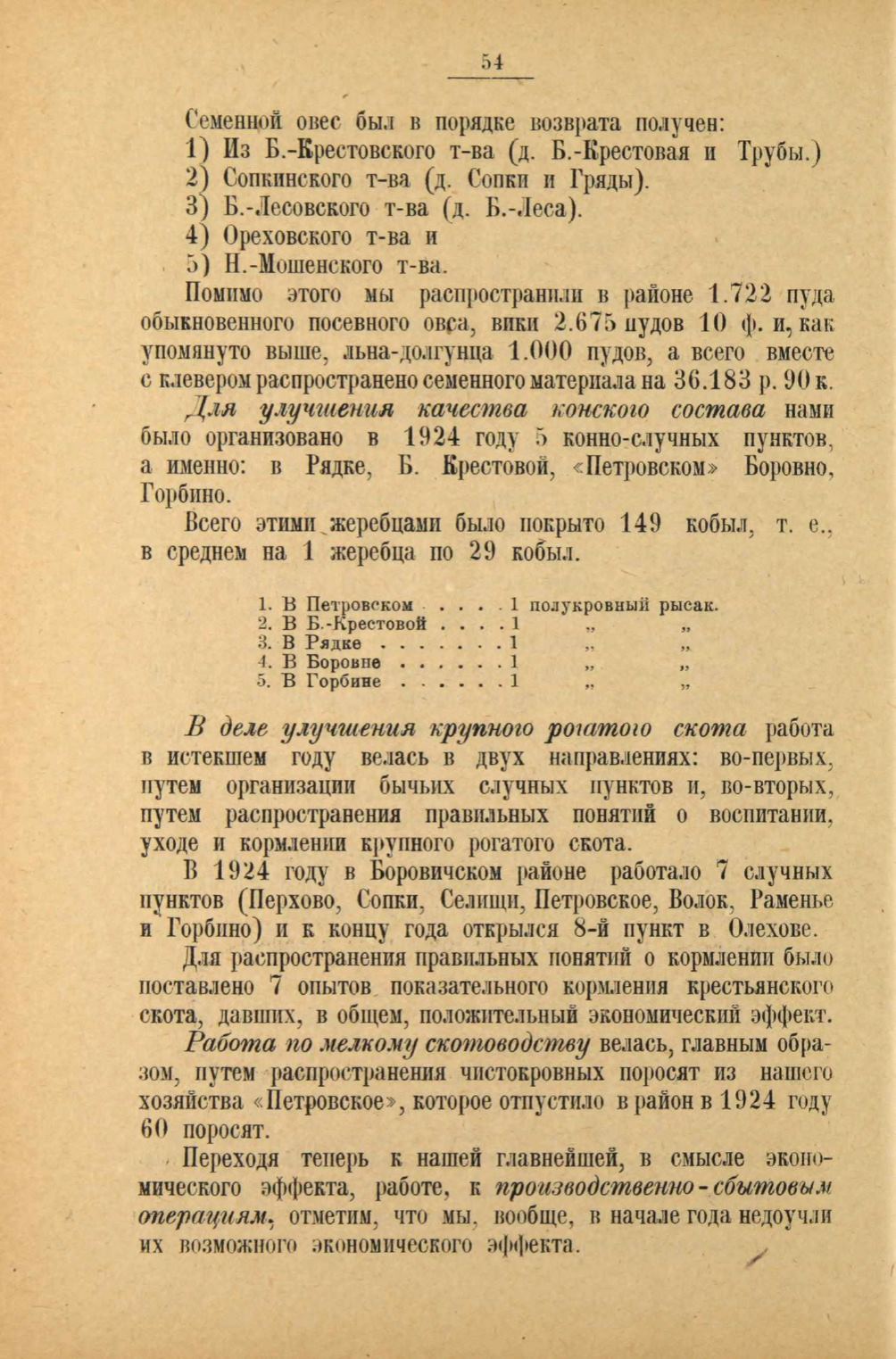 54

Семенной овес был в порядке возврата получен:
1) Из Б.-Крестовского т-ва (д. Б.-Крестовая и Трубы.)
2) Сопкинского т-ва (д. Сопки и Гряды).
3) Б.-Лесовского т-ва (д. Б.-Леса).
4) Ореховского т-ва и
5) Н.-Мошенского т-ва.

Помимо этого мы распространили в районе 1.722 пуда обыкновенного посевного овса, вики 2.675 пудов 10 ф. и, как упомянуто выше, льна-долгунца 1.000 пудов, а всего вместе с клевером распространено семенного материала на 36.183 р. 90 к.

Для улучшения качества конского состава нами было организовано в 1924 году 5 конно-случных пунктов, а именно: в Рядке, Б. Крестовой, «Петровском» Боровно, Горбино.

Всего этими жеребцами было покрыто 149 кобыл, т. е., в среднем на 1 жеребца по 29 кобыл.

1. В Петровском . . . . 1 полукровный рысак.
2. В Б.-Крестовой . . . . 1 „ „
3. В Рядке . . . . . . . 1 „ „
4. В Боровне . . . . . . 1 „ „
5. В Горбине . . . . . . 1 „ „

В деле улучшения крупного рогатого скота работа в истекшем году велась в двух направлениях: во-первых, путем организации бычьих случных пунктов и, во-вторых, путем распространения правильных понятий о воспитании, уходе и кормлении крупного рогатого скота.

В 1924 году в Боровичском районе работало 7 случных пунктов (Перхово, Сопки, Селищи, Петровское, Волок, Раменье и Горбино) и к концу года открылся 8-й пункт в Олехове.

Для распространения правильных понятий о кормлении было поставлено 7 опытов показательного кормления крестьянского скота, давших, в общем, положительный экономический эффект.

Работа по мелкому скотоводству велась, главным образом, путем распространения чистокровных поросят из нашего хозяйства «Петровское», которое отпустило в район в 1924 году 60 поросят.

Переходя теперь к нашей главнейшей, в смысле экономического эффекта, работе, к производственно-сбытовым операциям, отметим, что мы, вообще, в начале года недоучли их возможного экономического эффекта.